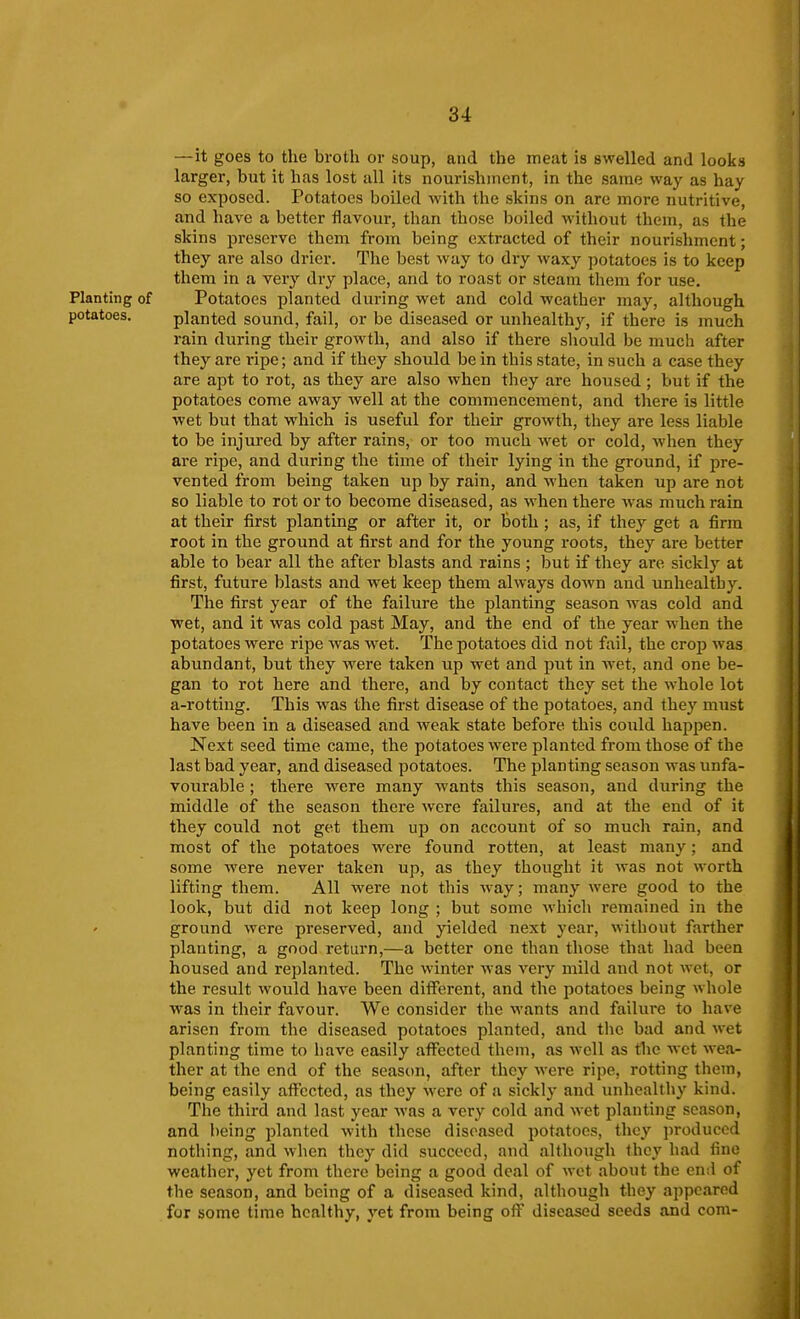 34

—it goes to the broth or soup, and the meat is swelled and looks larger, but it has lost all its nourishment, in the same way as hay so exposed. Potatoes boiled with the skins on are more nutritive, and have a better flavour, than those boiled without them, as the skins preserve them from being extracted of their nourishment; they are also drier. The best way to dry waxy potatoes is to keep them in a very dry place, and to roast or steam them for use.

Planting of potatoes.

Potatoes planted during wet and cold weather may, although planted sound, fail, or be diseased or unhealthy, if there is much rain during their growth, and also if there should be much after they are ripe; and if they should be in this state, in such a case they are apt to rot, as they are also when they are housed; but if the potatoes come away well at the commencement, and there is little wet but that which is useful for their growth, they are less liable to be injured by after rains, or too much wet or cold, when they are ripe, and during the time of their lying in the ground, if prevented from being taken up by rain, and when taken up are not so liable to rot or to become diseased, as when there was much rain at their first planting or after it, or both; as, if they get a firm root in the ground at first and for the young roots, they are better able to bear all the after blasts and rains; but if they are sickly at first, future blasts and wet keep them always down and unhealthy. The first year of the failure the planting season was cold and wet, and it was cold past May, and the end of the year when the potatoes were ripe was wet. The potatoes did not fail, the crop was abundant, but they were taken up wet and put in wet, and one began to rot here and there, and by contact they set the whole lot a-rotting. This was the first disease of the potatoes, and they must have been in a diseased and weak state before this could happen. Next seed time came, the potatoes were planted from those of the last bad year, and diseased potatoes. The planting season was unfavourable; there were many wants this season, and during the middle of the season there were failures, and at the end of it they could not get them up on account of so much rain, and most of the potatoes were found rotten, at least many; and some were never taken up, as they thought it was not worth lifting them. All were not this way; many were good to the look, but did not keep long; but some which remained in the ground were preserved, and yielded next year, without farther planting, a good return,—a better one than those that had been housed and replanted. The winter was very mild and not wet, or the result would have been different, and the potatoes being whole was in their favour. We consider the wants and failure to have arisen from the diseased potatoes planted, and the bad and wet planting time to have easily affected them, as well as the wet weather at the end of the season, after they were ripe, rotting them, being easily affected, as they were of a sickly and unhealthy kind. The third and last year was a very cold and wet planting season, and being planted with these diseased potatoes, they produced nothing, and when they did succeed, and although they had fine weather, yet from there being a good deal of wet about the end of the season, and being of a diseased kind, although they appeared for some time healthy, yet from being off diseased seeds and com-